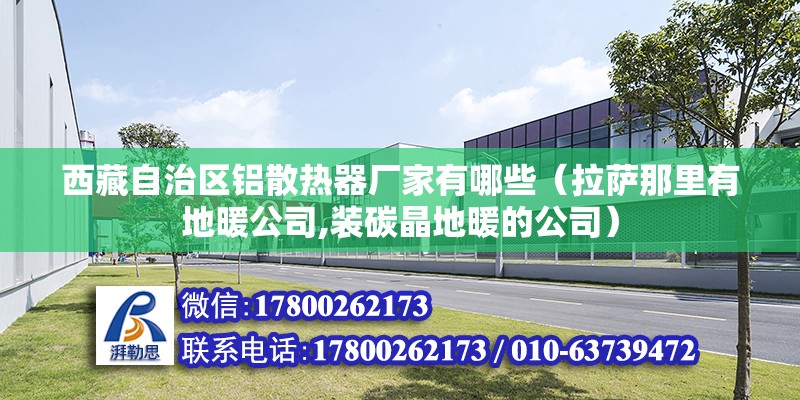 西藏自治区铝散热器厂家有哪些（拉萨那里有地暖公司,装碳晶地暖的公司）

湃勒思

微信:17800262173

联系电话:17800262173 / 010-63739472